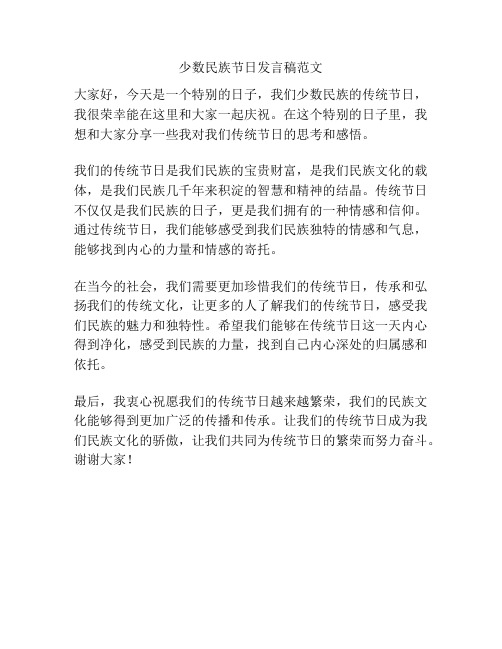 少数民族节日发言稿范文

大家好，今天是一个特别的日子，我们少数民族的传统节日，我很荣幸能在这里和大家一起庆祝。在这个特别的日子里，我想和大家分享一些我对我们传统节日的思考和感悟。

我们的传统节日是我们民族的宝贵财富，是我们民族文化的载体，是我们民族几千年来积淀的智慧和精神的结晶。传统节日不仅仅是我们民族的日子，更是我们拥有的一种情感和信仰。通过传统节日，我们能够感受到我们民族独特的情感和气息，能够找到内心的力量和情感的寄托。

在当今的社会，我们需要更加珍惜我们的传统节日，传承和弘扬我们的传统文化，让更多的人了解我们的传统节日，感受我们民族的魅力和独特性。希望我们能够在传统节日这一天内心得到净化，感受到民族的力量，找到自己内心深处的归属感和依托。

最后，我衷心祝愿我们的传统节日越来越繁荣，我们的民族文化能够得到更加广泛的传播和传承。让我们的传统节日成为我们民族文化的骄傲，让我们共同为传统节日的繁荣而努力奋斗。谢谢大家！